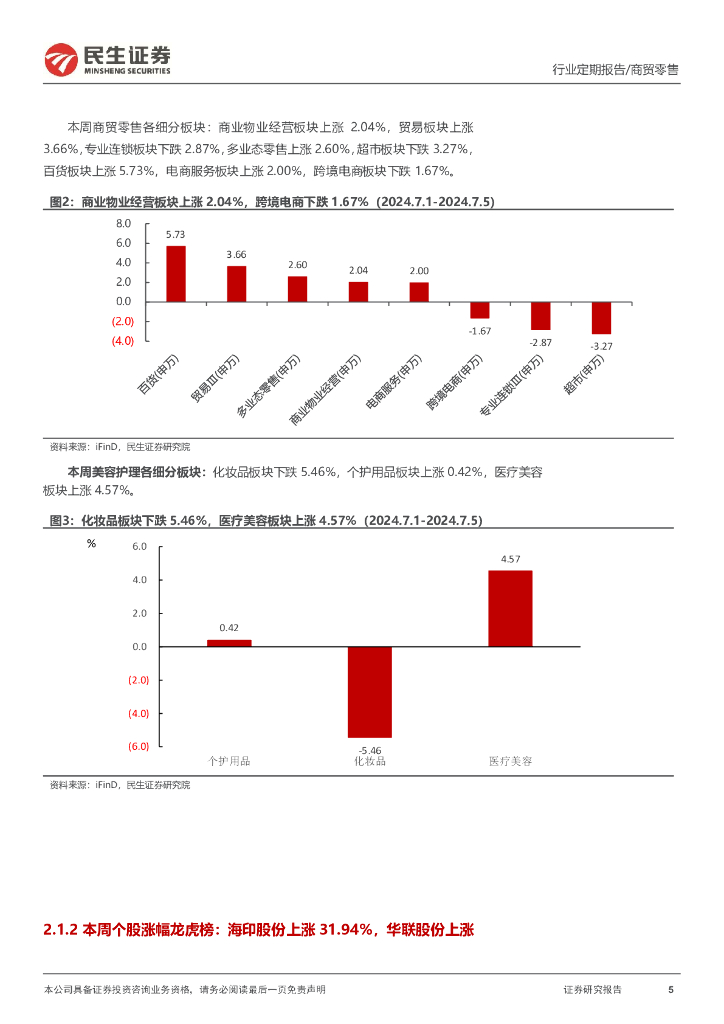 民生证券
MINSHENG SECURITIES

行业定期报告/商贸零售

本周商贸零售各细分板块：商业物业经营板块上涨 2.04%，贸易板块上涨 3.66%，专业连锁板块下跌 2.87%，多业态零售上涨 2.60%，超市板块下跌 3.27%，百货板块上涨 5.73%，电商服务板块上涨 2.00%，跨境电商板块下跌 1.67%。

图2：商业物业经营板块上涨 2.04%，跨境电商下跌 1.67%（2024.7.1-2024.7.5）

8.0
6.0
4.0
2.0
0.0
(2.0)
(4.0)

5.73
3.66
2.60
2.04
2.00
-1.67
-2.87
-3.27

百货(申万)
贸易Ⅲ(申万)
多业态零售(申万)
商业物业经营(申万)
电商服务(申万)
跨境电商(申万)
专业连锁Ⅲ(申万)
超市(申万)

资料来源：iFinD，民生证券研究院

本周美容护理各细分板块：化妆品板块下跌 5.46%，个护用品板块上涨 0.42%，医疗美容板块上涨 4.57%。

图3：化妆品板块下跌 5.46%，医疗美容板块上涨 4.57%（2024.7.1-2024.7.5）

%
6.0
4.0
2.0
0.0
(2.0)
(4.0)
(6.0)

0.42
-5.46
4.57

个护用品
化妆品
医疗美容

资料来源：iFinD，民生证券研究院

2.1.2 本周个股涨幅龙虎榜：海印股份上涨 31.94%，华联股份上涨

本公司具备证券投资咨询业务资格，请务必阅读最后一页免责声明

证券研究报告

5